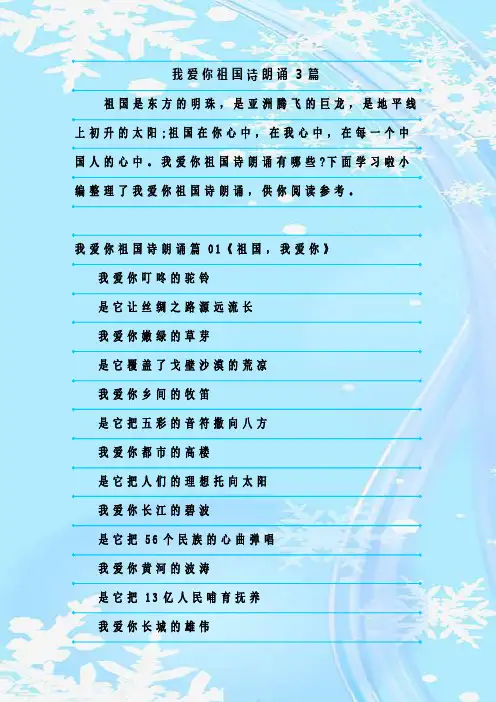 我爱你祖国诗朗诵3篇

祖国是东方的明珠，是亚洲腾飞的巨龙，是地平线上初升的太阳;祖国在你心中，在我心中，在每一个中国人的心中。我爱你祖国诗朗诵有哪些?下面学习啦小编整理了我爱你祖国诗朗诵，供你阅读参考。

我爱你祖国诗朗诵篇01《祖国，我爱你》

我爱你叮咚的驼铃

是它让丝绸之路源远流长

我爱你嫩绿的草芽

是它覆盖了戈壁沙漠的荒凉

我爱你乡间的牧笛

是它把五彩的音符撒向八方

我爱你都市的高楼

是它把人们的理想托向太阳

我爱你长江的碧波

是它把56个民族的心曲弹唱

我爱你黄河的波涛

是它把13亿人民哺育抚养

我爱你长城的雄伟